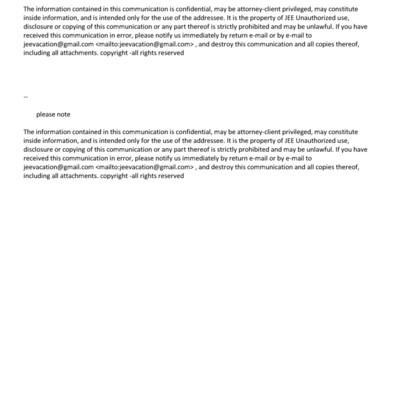 The information contained in this communication is confidential, may be attorney-client privileged, may constitute inside information, and is intended only for the use of the addressee. It is the property of JEE Unauthorized use, disclosure or copying of this communication or any part thereof is strictly prohibited and may be unlawful. If you have received this communication in error, please notify us immediately by return e-mail or by e-mail to jeevacation@gmail.com <mailto:jeevacation@gmail.com> , and destroy this communication and all copies thereof, including all attachments. copyright -all rights reserved

--

please note

The information contained in this communication is confidential, may be attorney-client privileged, may constitute inside information, and is intended only for the use of the addressee. It is the property of JEE Unauthorized use, disclosure or copying of this communication or any part thereof is strictly prohibited and may be unlawful. If you have received this communication in error, please notify us immediately by return e-mail or by e-mail to jeevacation@gmail.com <mailto:jeevacation@gmail.com> , and destroy this communication and all copies thereof, including all attachments. copyright -all rights reserved